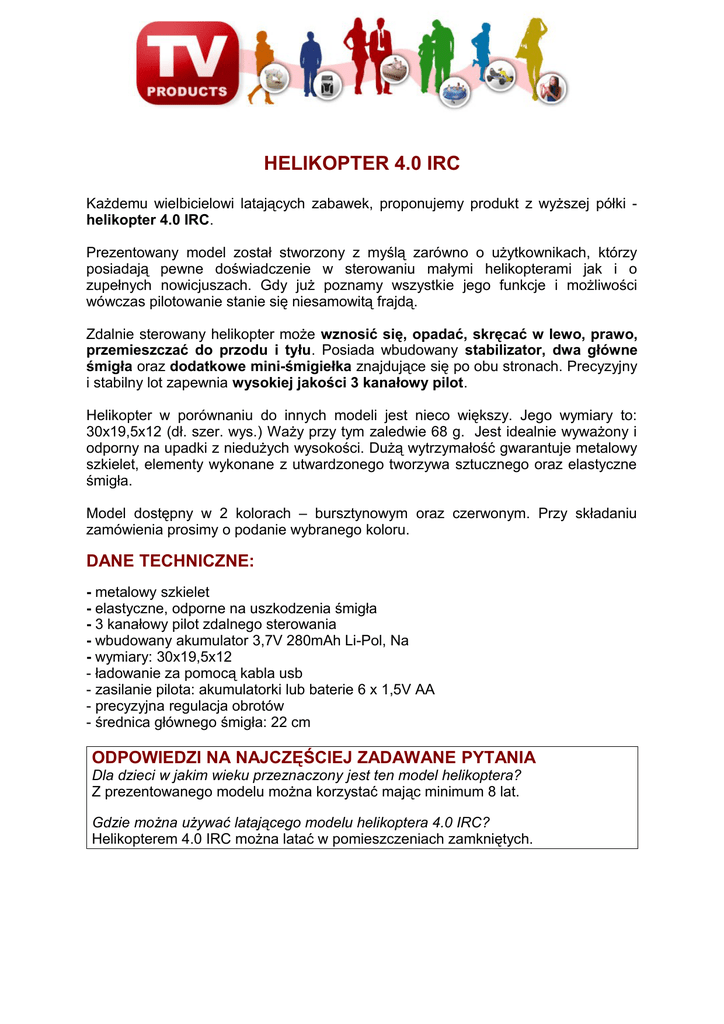 TV PRODUCTS

HELIKOPTER 4.0 IRC

Każdemu wielbicielowi latających zabawek, proponujemy produkt z wyższej półki - helikopter 4.0 IRC.

Prezentowany model został stworzony z myślą zarówno o użytkownikach, którzy posiadają pewne doświadczenie w sterowaniu małymi helikopterami jak i o zupełnych nowicjuszach. Gdy już poznamy wszystkie jego funkcje i możliwości wówczas pilotowanie stanie się niesamowitą frajdą.

Zdalnie sterowany helikopter może wznosić się, opadać, skręcać w lewo, prawo, przemieszczać do przodu i tyłu. Posiada wbudowany stabilizator, dwa główne śmigła oraz dodatkowe mini-śmigiełka znajdujące się po obu stronach. Precyzyjny i stabilny lot zapewnia wysokiej jakości 3 kanałowy pilot.

Helikopter w porównaniu do innych modeli jest nieco większy. Jego wymiary to: 30x19,5x12 (dł. szer. wys.) Waży przy tym zaledwie 68 g. Jest idealnie wyważony i odporny na upadki z niedużych wysokości. Dużą wytrzymałość gwarantuje metalowy szkielet, elementy wykonane z utwardzonego tworzywa sztucznego oraz elastyczne śmigła.

Model dostępny w 2 kolorach – bursztynowym oraz czerwonym. Przy składaniu zamówienia prosimy o podanie wybranego koloru.

DANE TECHNICZNE:

- metalowy szkielet
- elastyczne, odporne na uszkodzenia śmigła
- 3 kanałowy pilot zdalnego sterowania
- wbudowany akumulator 3,7V 280mAh Li-Pol, Na
- wymiary: 30x19,5x12
- ładowanie za pomocą kabla usb
- zasilanie pilota: akumulatorki lub baterie 6 x 1,5V AA
- precyzyjna regulacja obrotów
- średnica głównego śmigła: 22 cm

ODPOWIEDZI NA NAJCZĘŚCIEJ ZADAWANE PYTANIA
Dla dzieci w jakim wieku przeznaczony jest ten model helikoptera?
Z prezentowanego modelu można korzystać mając minimum 8 lat.

Gdzie można używać latającego modelu helikoptera 4.0 IRC?
Helikopterem 4.0 IRC można latać w pomieszczeniach zamkniętych.